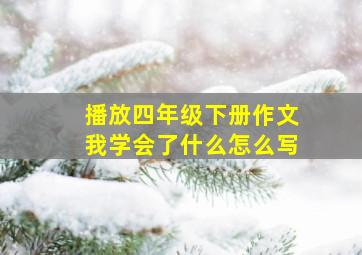 播放四年级下册作文
我学会了什么怎么写